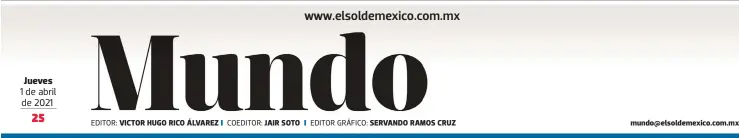 www.elsoldemexico.com.mx

Jueves
1 de abril
de 2021
25

Mundo

EDITOR: VICTOR HUGO RICO ÁLVAREZ | COEDITOR: JAIR SOTO | EDITOR GRÁFICO: SERVANDO RAMOS CRUZ

mundo@elsoldemexico.com.mx